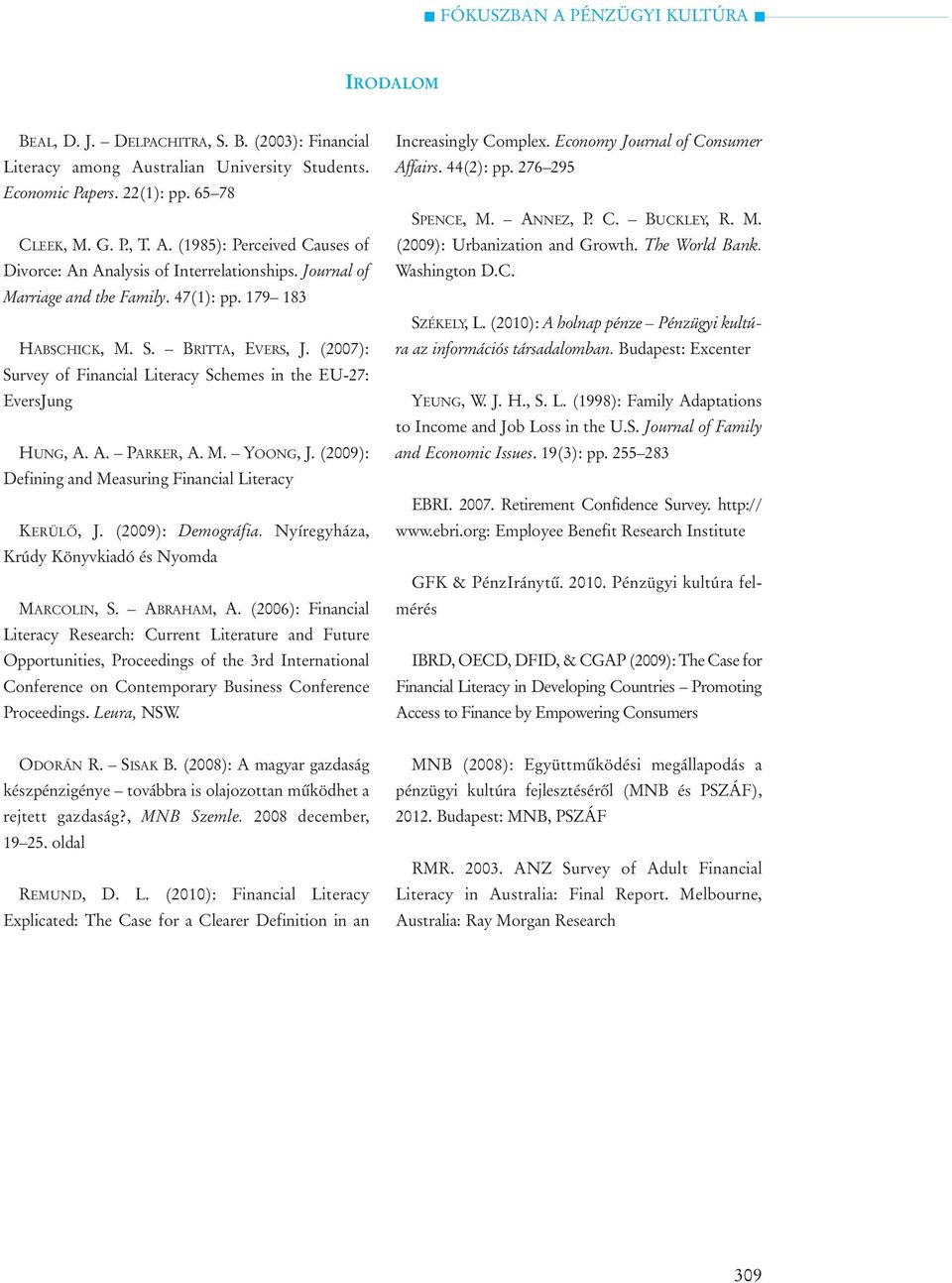 ■ FÓKUSZBAN A PÉNZÜGYI KULTÚRA ■

IRODALOM

BEAL, D. J. – DELPACHITRA, S. B. (2003): Financial Literacy among Australian University Students. Economic Papers. 22(1): pp. 65–78

CLEEK, M. G. P., T. A. (1985): Perceived Causes of Divorce: An Analysis of Interrelationships. Journal of Marriage and the Family. 47(1): pp. 179– 183

HABSCHICK, M. S. – BRITTA, EVERS, J. (2007): Survey of Financial Literacy Schemes in the EU-27: EversJung

HUNG, A. A. – PARKER, A. M. – YOONG, J. (2009): Defining and Measuring Financial Literacy

KERÜLŐ, J. (2009): Demográfia. Nyíregyháza, Krúdy Könyvkiadó és Nyomda

MARCOLIN, S. – ABRAHAM, A. (2006): Financial Literacy Research: Current Literature and Future Opportunities, Proceedings of the 3rd International Conference on Contemporary Business Conference Proceedings. Leura, NSW.

ODORÁN R. – SISAK B. (2008): A magyar gazdaság készpénzigénye – továbbra is olajozottan működhet a rejtett gazdaság?, MNB Szemle. 2008 december, 19–25. oldal

REMUND, D. L. (2010): Financial Literacy Explicated: The Case for a Clearer Definition in an Increasingly Complex. Economy Journal of Consumer Affairs. 44(2): pp. 276–295

SPENCE, M. – ANNEZ, P. C. – BUCKLEY, R. M. (2009): Urbanization and Growth. The World Bank. Washington D.C.

SZÉKELY, L. (2010): A holnap pénze – Pénzügyi kultúra az információs társadalomban. Budapest: Excenter

YEUNG, W. J. H., S. L. (1998): Family Adaptations to Income and Job Loss in the U.S. Journal of Family and Economic Issues. 19(3): pp. 255–283

EBRI. 2007. Retirement Confidence Survey. http://www.ebri.org: Employee Benefit Research Institute

GFK & PénzIránytű. 2010. Pénzügyi kultúra felmérés

IBRD, OECD, DFID, & CGAP (2009): The Case for Financial Literacy in Developing Countries – Promoting Access to Finance by Empowering Consumers

MNB (2008): Együttműködési megállapodás a pénzügyi kultúra fejlesztéséről (MNB és PSZÁF), 2012. Budapest: MNB, PSZÁF

RMR. 2003. ANZ Survey of Adult Financial Literacy in Australia: Final Report. Melbourne, Australia: Ray Morgan Research

309